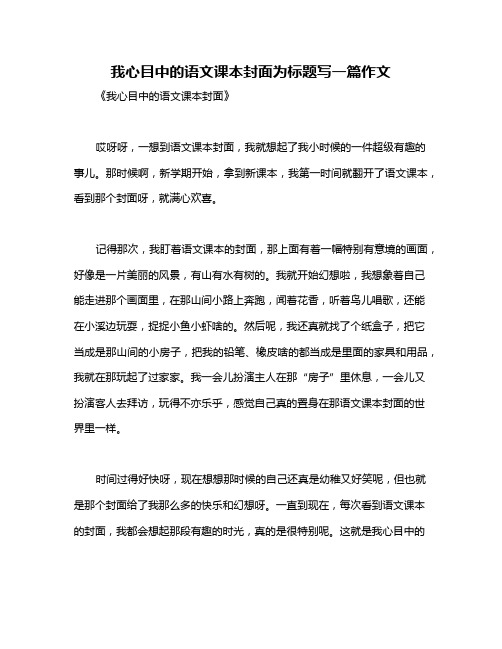 我心目中的语文课本封面为标题写一篇作文

《我心目中的语文课本封面》

哎呀呀，一想到语文课本封面，我就想起了我小时候的一件超级有趣的事儿。那时候啊，新学期开始，拿到新课本，我第一时间就翻开了语文课本，看到那个封面呀，就满心欢喜。

记得那次，我盯着语文课本的封面，那上面有着一幅特别有意境的画面，好像是一片美丽的风景，有山有水有树的。我就开始幻想啦，我想象着自己能走进那个画面里，在那山间小路上奔跑，闻着花香，听着鸟儿唱歌，还能在小溪边玩耍，捉捉小鱼小虾啥的。然后呢，我还真就找了个纸盒子，把它当成是那山间的小房子，把我的铅笔、橡皮啥的都当成是里面的家具和用品，我就在那玩起了过家家。我一会儿扮演主人在那“房子”里休息，一会儿又扮演客人去拜访，玩得不亦乐乎，感觉自己真的置身在那语文课本封面的世界里一样。

时间过得好快呀，现在想想那时候的自己还真是幼稚又好笑呢，但也就是那个封面给了我那么多的快乐和幻想呀。一直到现在，每次看到语文课本的封面，我都会想起那段有趣的时光，真的是很特别呢。这就是我心目中的